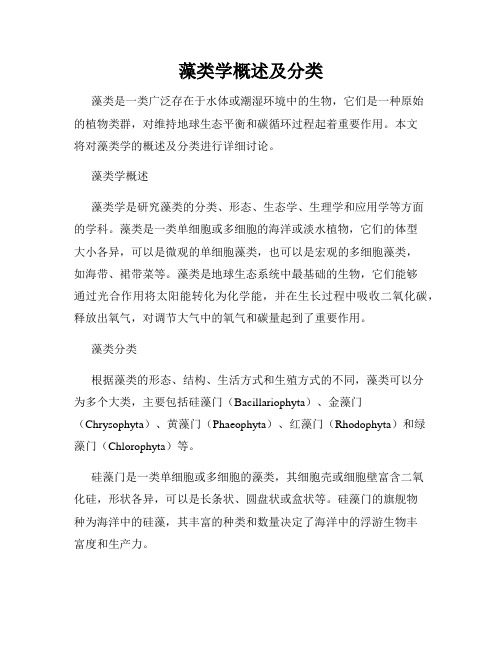 藻类学概述及分类

藻类是一类广泛存在于水体或潮湿环境中的生物，它们是一种原始的植物类群，对维持地球生态平衡和碳循环过程起着重要作用。本文将对藻类学的概述及分类进行详细讨论。

藻类学概述

藻类学是研究藻类的分类、形态、生态学、生理学和应用学等方面的学科。藻类是一类单细胞或多细胞的海洋或淡水植物，它们的体型大小各异，可以是微观的单细胞藻类，也可以是宏观的多细胞藻类，如海带、裙带菜等。藻类是地球生态系统中最基础的生物，它们能够通过光合作用将太阳能转化为化学能，并在生长过程中吸收二氧化碳，释放出氧气，对调节大气中的氧气和碳量起到了重要作用。

藻类分类

根据藻类的形态、结构、生活方式和生殖方式的不同，藻类可以分为多个大类，主要包括硅藻门（Bacillariophyta）、金藻门（Chrysophyta）、黄藻门（Phaeophyta）、红藻门（Rhodophyta）和绿藻门（Chlorophyta）等。

硅藻门是一类单细胞或多细胞的藻类，其细胞壳或细胞壁富含二氧化硅，形状各异，可以是长条状、圆盘状或盒状等。硅藻门的旗舰物种为海洋中的硅藻，其丰富的种类和数量决定了海洋中的浮游生物丰富度和生产力。